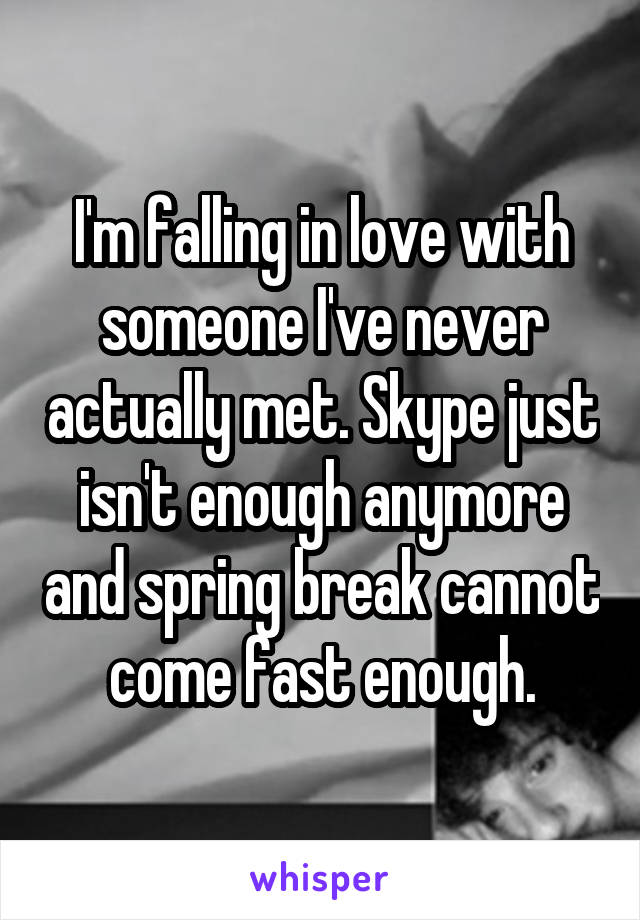 I'm falling in love with someone I've never actually met. Skype just isn't enough anymore and spring break cannot come fast enough.

whisper